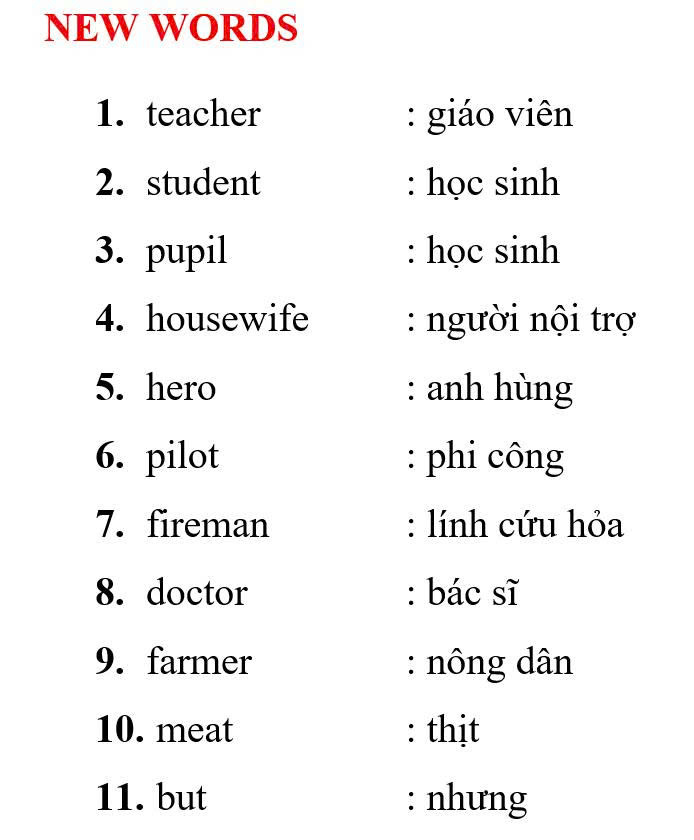 NEW WORDS

1. teacher : giáo viên
2. student : học sinh
3. pupil : học sinh
4. housewife : người nội trợ
5. hero : anh hùng
6. pilot : phi công
7. fireman : lính cứu hỏa
8. doctor : bác sĩ
9. farmer : nông dân
10. meat : thịt
11. but : nhưng